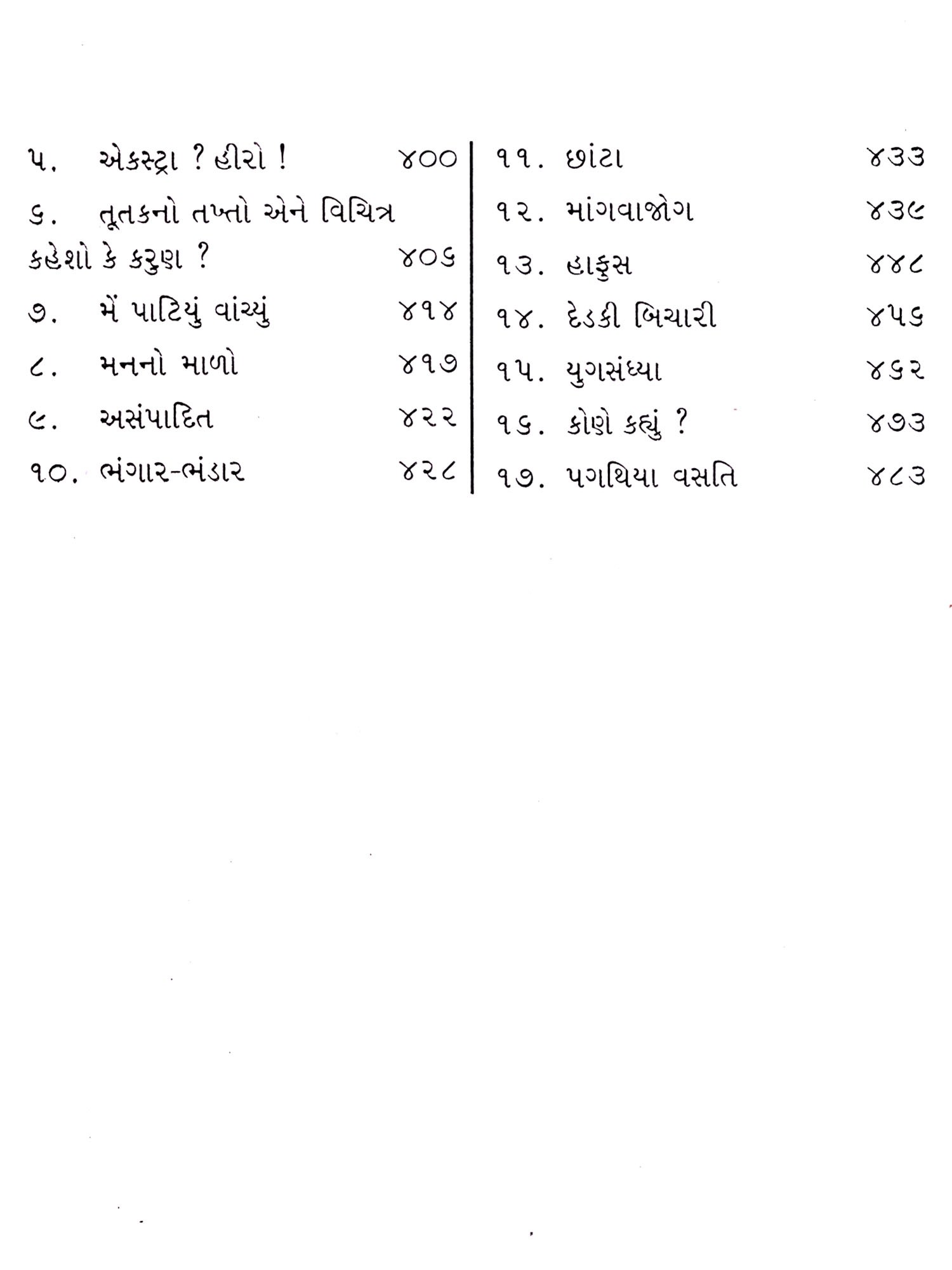 ૫. એકસ્ટ્રા ? હીરો ! ૪૦૦

૬. તૂતકનો તખ્તો એને વિચિત્ર કહેશો કે કરુણ ? ૪૦૬

૭. મેં પાટિયું વાંચ્યું ૪૧૪

૮. મનનો માળો ૪૧૭

૯. અસંપાદિત ૪૨૨

૧૦. ભંગાર-ભંડાર ૪૨૮

૧૧. છાંટા ૪૩૩

૧૨. માંગવાજોગ ૪૩૯

૧૩. હાફુસ ૪૪૮

૧૪. દેડકી બિચારી ૪૫૬

૧૫. યુગસંધ્યા ૪૬૨

૧૬. કોણે કહ્યું ? ૪૭૩

૧૭. પગથિયા વસતિ ૪૮૩